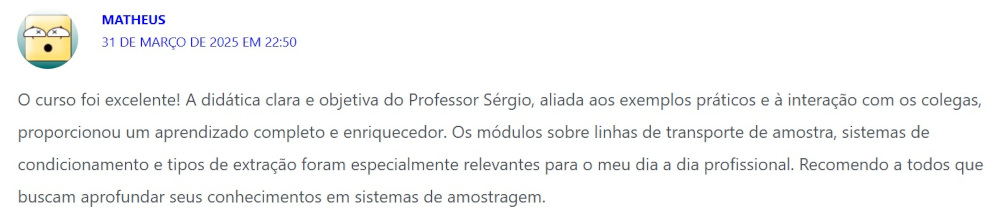 MATHEUS
31 DE MARÇO DE 2025 EM 22:50

O curso foi excelente! A didática clara e objetiva do Professor Sérgio, aliada aos exemplos práticos e à interação com os colegas, proporcionou um aprendizado completo e enriquecedor. Os módulos sobre linhas de transporte de amostra, sistemas de condicionamento e tipos de extração foram especialmente relevantes para o meu dia a dia profissional. Recomendo a todos que buscam aprofundar seus conhecimentos em sistemas de amostragem.